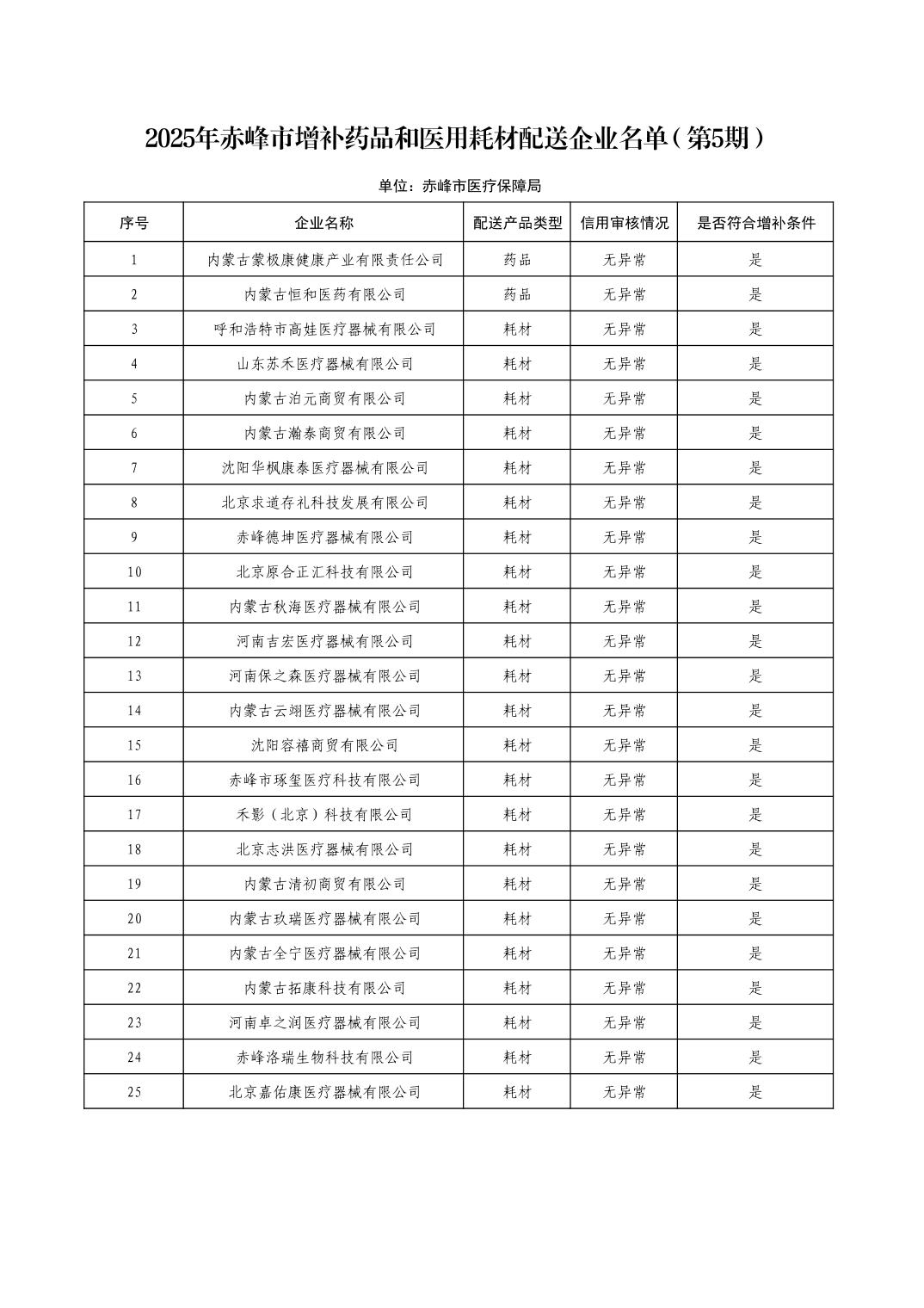 2025年赤峰市增补药品和医用耗材配送企业名单（第5期）

单位：赤峰市医疗保障局

| 序号 | 企业名称 | 配送产品类型 | 信用审核情况 | 是否符合增补条件 |
|---|---|---|---|---|
| 1 | 内蒙古蒙极康健康产业有限责任公司 | 药品 | 无异常 | 是 |
| 2 | 内蒙古恒和医药有限公司 | 药品 | 无异常 | 是 |
| 3 | 呼和浩特市高娃医疗器械有限公司 | 耗材 | 无异常 | 是 |
| 4 | 山东苏禾医疗器械有限公司 | 耗材 | 无异常 | 是 |
| 5 | 内蒙古泊元商贸有限公司 | 耗材 | 无异常 | 是 |
| 6 | 内蒙古瀚泰商贸有限公司 | 耗材 | 无异常 | 是 |
| 7 | 沈阳华枫康泰医疗器械有限公司 | 耗材 | 无异常 | 是 |
| 8 | 北京求道存礼科技发展有限公司 | 耗材 | 无异常 | 是 |
| 9 | 赤峰德坤医疗器械有限公司 | 耗材 | 无异常 | 是 |
| 10 | 北京原合正汇科技有限公司 | 耗材 | 无异常 | 是 |
| 11 | 内蒙古秋海医疗器械有限公司 | 耗材 | 无异常 | 是 |
| 12 | 河南吉宏医疗器械有限公司 | 耗材 | 无异常 | 是 |
| 13 | 河南保之森医疗器械有限公司 | 耗材 | 无异常 | 是 |
| 14 | 内蒙古云翊医疗器械有限公司 | 耗材 | 无异常 | 是 |
| 15 | 沈阳容禧商贸有限公司 | 耗材 | 无异常 | 是 |
| 16 | 赤峰市琢玺医疗科技有限公司 | 耗材 | 无异常 | 是 |
| 17 | 禾影（北京）科技有限公司 | 耗材 | 无异常 | 是 |
| 18 | 北京志洪医疗器械有限公司 | 耗材 | 无异常 | 是 |
| 19 | 内蒙古清初商贸有限公司 | 耗材 | 无异常 | 是 |
| 20 | 内蒙古玖瑞医疗器械有限公司 | 耗材 | 无异常 | 是 |
| 21 | 内蒙古全宁医疗器械有限公司 | 耗材 | 无异常 | 是 |
| 22 | 内蒙古拓康科技有限公司 | 耗材 | 无异常 | 是 |
| 23 | 河南卓之润医疗器械有限公司 | 耗材 | 无异常 | 是 |
| 24 | 赤峰洛瑞生物科技有限公司 | 耗材 | 无异常 | 是 |
| 25 | 北京嘉佑康医疗器械有限公司 | 耗材 | 无异常 | 是 |